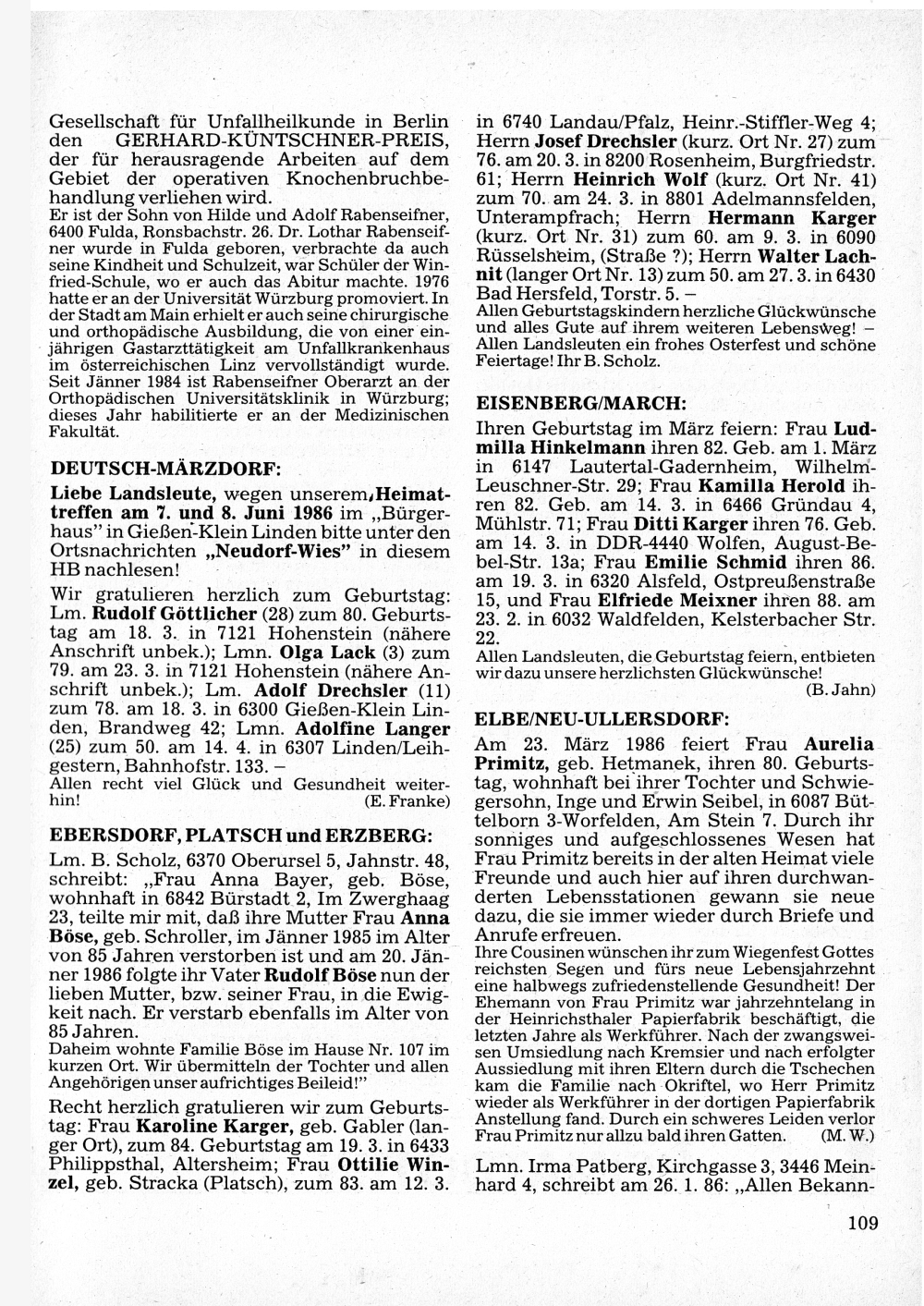 Gesellschaft für Unfallheilkunde in Berlin den GERHARD-KÜNTSCHNER-PREIS, der für herausragende Arbeiten auf dem Gebiet der operativen Knochenbruchbehandlung verliehen wird.
Er ist der Sohn von Hilde und Adolf Rabenseifner, 6400 Fulda, Ronsbachstr. 26. Dr. Lothar Rabenseifner wurde in Fulda geboren, verbrachte da auch seine Kindheit und Schulzeit, war Schüler der Winfried-Schule, wo er auch das Abitur machte. 1976 hatte er an der Universität Würzburg promoviert. In der Stadt am Main erhielt er auch seine chirurgische und orthopädische Ausbildung, die von einer einjährigen Gastarzttätigkeit am Unfallkrankenhaus im österreichischen Linz vervollständigt wurde. Seit Jänner 1984 ist Rabenseifner Oberarzt an der Orthopädischen Universitätsklinik in Würzburg; dieses Jahr habilitierte er an der Medizinischen Fakultät.

DEUTSCH-MÄRZDORF:
Liebe Landsleute, wegen unserem Heimattreffen am 7. und 8. Juni 1986 im „Bürgerhaus" in Gießen-Klein Linden bitte unter den Ortsnachrichten „Neudorf-Wies" in diesem HB nachlesen!
Wir gratulieren herzlich zum Geburtstag: Lm. Rudolf Göttlicher (28) zum 80. Geburtstag am 18. 3. in 7121 Hohenstein (nähere Anschrift unbek.); Lmn. Olga Lack (3) zum 79. am 23. 3. in 7121 Hohenstein (nähere Anschrift unbek.); Lm. Adolf Drechsler (11) zum 78. am 18. 3. in 6300 Gießen-Klein Linden, Brandweg 42; Lmn. Adolfine Langer (25) zum 50. am 14. 4. in 6307 Linden/Leihgestern, Bahnhofstr. 133. –
Allen recht viel Glück und Gesundheit weiterhin! (E. Franke)

EBERSDORF, PLATSCH und ERZBERG:
Lm. B. Scholz, 6370 Oberursel 5, Jahnstr. 48, schreibt: „Frau Anna Bayer, geb. Böse, wohnhaft in 6842 Bürstadt 2, Im Zwerghaag 23, teilte mir mit, daß ihre Mutter Frau Anna Böse, geb. Schroller, im Jänner 1985 im Alter von 85 Jahren verstorben ist und am 20. Jänner 1986 folgte ihr Vater Rudolf Böse nun der lieben Mutter, bzw. seiner Frau, in die Ewigkeit nach. Er verstarb ebenfalls im Alter von 85 Jahren.
Daheim wohnte Familie Böse im Hause Nr. 107 im kurzen Ort. Wir übermitteln der Tochter und allen Angehörigen unser aufrichtiges Beileid!"
Recht herzlich gratulieren wir zum Geburtstag: Frau Karoline Karger, geb. Gabler (langer Ort), zum 84. Geburtstag am 19. 3. in 6433 Philippsthal, Altersheim; Frau Ottilie Winzel, geb. Stracka (Platsch), zum 83. am 12. 3. in 6740 Landau/Pfalz, Heinr.-Stiffler-Weg 4; Herrn Josef Drechsler (kurz. Ort Nr. 27) zum 76. am 20. 3. in 8200 Rosenheim, Burgfriedstr. 61; Herrn Heinrich Wolf (kurz. Ort Nr. 41) zum 70. am 24. 3. in 8801 Adelmannsfelden, Unterampfrach; Herrn Hermann Karger (kurz. Ort Nr. 31) zum 60. am 9. 3. in 6090 Rüsselsheim, (Straße ?); Herrn Walter Lachnit (langer Ort Nr. 13) zum 50. am 27. 3. in 6430 Bad Hersfeld, Torstr. 5. –
Allen Geburtstagskindern herzliche Glückwünsche und alles Gute auf ihrem weiteren Lebensweg! – Allen Landsleuten ein frohes Osterfest und schöne Feiertage! Ihr B. Scholz.

EISENBERG/MARCH:
Ihren Geburtstag im März feiern: Frau Ludmilla Hinkelmann ihren 82. Geb. am 1. März in 6147 Lautertal-Gadernheim, Wilhelm-Leuschner-Str. 29; Frau Kamilla Herold ihren 82. Geb. am 14. 3. in 6466 Gründau 4, Mühlstr. 71; Frau Ditti Karger ihren 76. Geb. am 14. 3. in DDR-4440 Wolfen, August-Bebel-Str. 13a; Frau Emilie Schmid ihren 86. am 19. 3. in 6320 Alsfeld, Ostpreußenstraße 15, und Frau Elfriede Meixner ihren 88. am 23. 2. in 6032 Waldfelden, Kelsterbacher Str. 22.
Allen Landsleuten, die Geburtstag feiern, entbieten wir dazu unsere herzlichsten Glückwünsche! (B. Jahn)

ELBE/NEU-ULLERSDORF:
Am 23. März 1986 feiert Frau Aurelia Primitz, geb. Hetmanek, ihren 80. Geburtstag, wohnhaft bei ihrer Tochter und Schwiegersohn, Inge und Erwin Seibel, in 6087 Büttelborn 3-Worfelden, Am Stein 7. Durch ihr sonniges und aufgeschlossenes Wesen hat Frau Primitz bereits in der alten Heimat viele Freunde und auch hier auf ihren durchwanderten Lebensstationen gewann sie neue dazu, die sie immer wieder durch Briefe und Anrufe erfreuen.
Ihre Cousinen wünschen ihr zum Wiegenfest Gottes reichsten Segen und fürs neue Lebensjahrzehnt eine halbwegs zufriedenstellende Gesundheit! Der Ehemann von Frau Primitz war jahrzehntelang in der Heinrichsthaler Papierfabrik beschäftigt, die letzten Jahre als Werkführer. Nach der zwangsweisen Umsiedlung nach Kremsier und nach erfolgter Aussiedlung mit ihren Eltern durch die Tschechen kam die Familie nach Okriftel, wo Herr Primitz wieder als Werkführer in der dortigen Papierfabrik Anstellung fand. Durch ein schweres Leiden verlor Frau Primitz nur allzu bald ihren Gatten. (M. W.)

Lmn. Irma Patberg, Kirchgasse 3, 3446 Meinhard 4, schreibt am 26. 1. 86: „Allen Bekann-

109